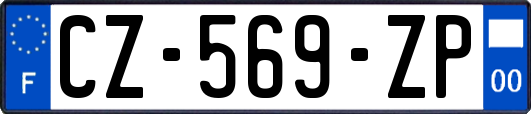 F
CZ-569-ZP
00